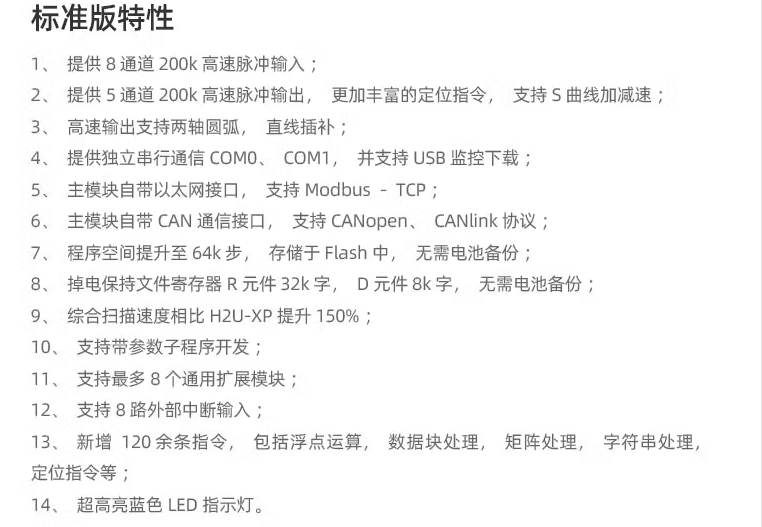 标准版特性

1、提供8通道200k高速脉冲输入；

2、提供5通道200k高速脉冲输出，更加丰富的定位指令，支持S曲线加减速；

3、高速输出支持两轴圆弧，直线插补；

4、提供独立串行通信COM0、COM1，并支持USB监控下载；

5、主模块自带以太网接口，支持Modbus - TCP；

6、主模块自带CAN通信接口，支持CANopen、CANlink协议；

7、程序空间提升至64k步，存储于Flash中，无需电池备份；

8、掉电保持文件寄存器R元件32k字，D元件8k字，无需电池备份；

9、综合扫描速度相比H2U-XP提升150%；

10、支持带参数子程序开发；

11、支持最多8个通用扩展模块；

12、支持8路外部中断输入；

13、新增120余条指令，包括浮点运算，数据块处理，矩阵处理，字符串处理，定位指令等；

14、超高亮蓝色LED指示灯。